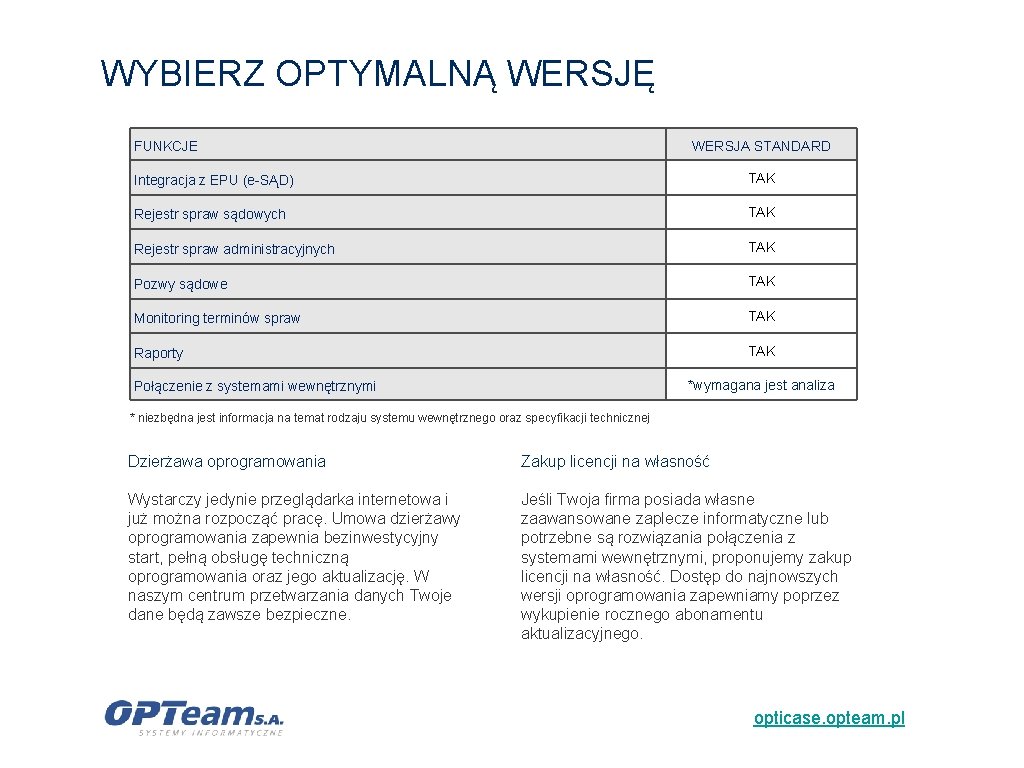 WYBIERZ OPTYMALNĄ WERSJĘ

| FUNKCJE | WERSJA STANDARD |
|---|---|
| Integracja z EPU (e-SĄD) | TAK |
| Rejestr spraw sądowych | TAK |
| Rejestr spraw administracyjnych | TAK |
| Pozwy sądowe | TAK |
| Monitoring terminów spraw | TAK |
| Raporty | TAK |
| Połączenie z systemami wewnętrznymi | *wymagana jest analiza |

* niezbędna jest informacja na temat rodzaju systemu wewnętrznego oraz specyfikacji technicznej

Dzierżawa oprogramowania

Wystarczy jedynie przeglądarka internetowa i już można rozpocząć pracę. Umowa dzierżawy oprogramowania zapewnia bezinwestycyjny start, pełną obsługę techniczną oprogramowania oraz jego aktualizację. W naszym centrum przetwarzania danych Twoje dane będą zawsze bezpieczne.

Zakup licencji na własność

Jeśli Twoja firma posiada własne zaawansowane zaplecze informatyczne lub potrzebne są rozwiązania połączenia z systemami wewnętrznymi, proponujemy zakup licencji na własność. Dostęp do najnowszych wersji oprogramowania zapewniamy poprzez wykupienie rocznego abonamentu aktualizacyjnego.

OPTeam S.A.
SYSTEMY INFORMATYCZNE

opticase.opteam.pl